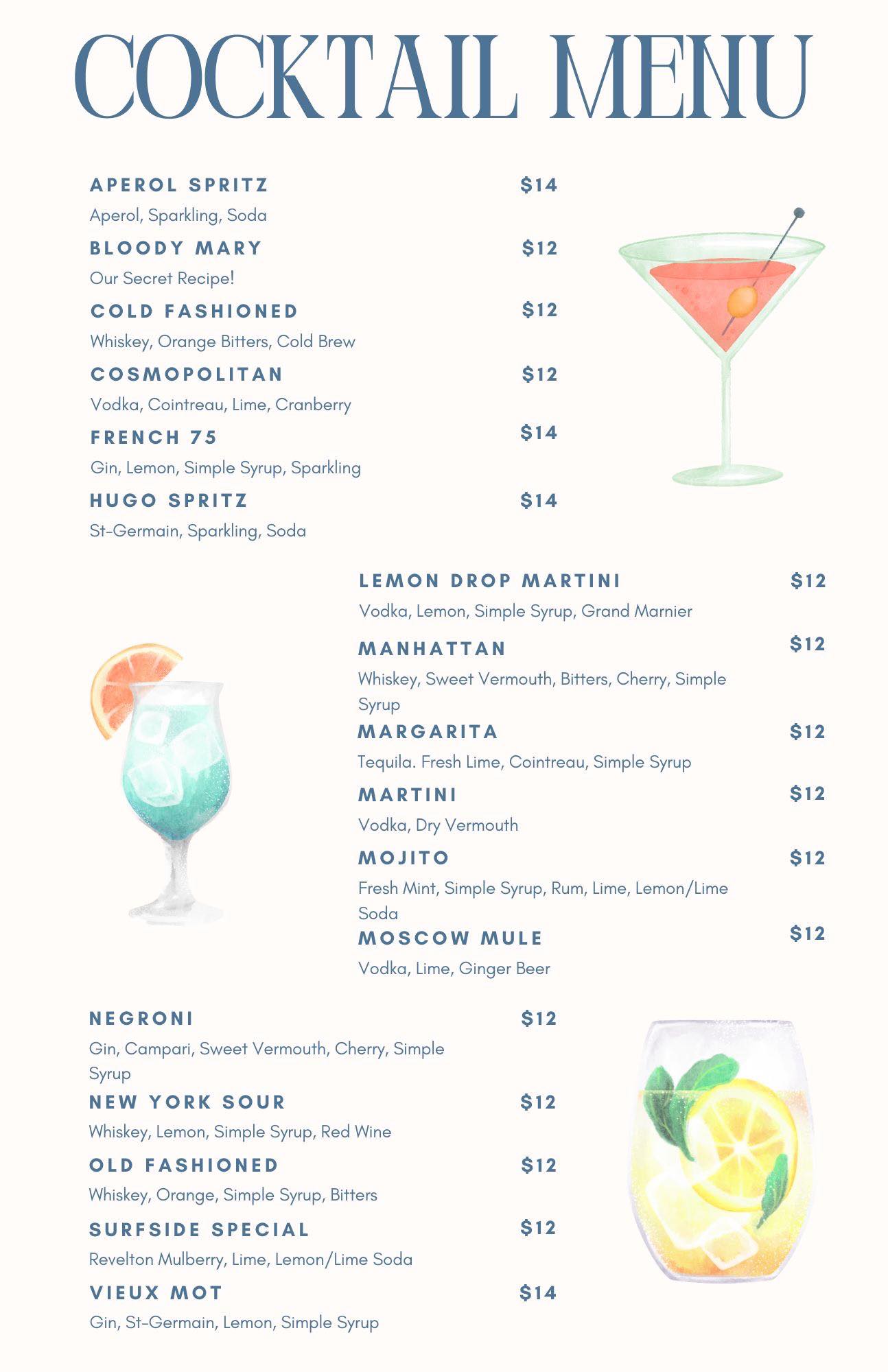 COCKTAIL MENU

APEROL SPRITZ $14
Aperol, Sparkling, Soda

BLOODY MARY $12
Our Secret Recipe!

COLD FASHIONED $12
Whiskey, Orange Bitters, Cold Brew

COSMOPOLITAN $12
Vodka, Cointreau, Lime, Cranberry

FRENCH 75 $14
Gin, Lemon, Simple Syrup, Sparkling

HUGO SPRITZ $14
St-Germain, Sparkling, Soda

LEMON DROP MARTINI $12
Vodka, Lemon, Simple Syrup, Grand Marnier

MANHATTAN $12
Whiskey, Sweet Vermouth, Bitters, Cherry, Simple Syrup

MARGARITA $12
Tequila. Fresh Lime, Cointreau, Simple Syrup

MARTINI $12
Vodka, Dry Vermouth

MOJITO $12
Fresh Mint, Simple Syrup, Rum, Lime, Lemon/Lime Soda

MOSCOW MULE $12
Vodka, Lime, Ginger Beer

NEGRONI $12
Gin, Campari, Sweet Vermouth, Cherry, Simple Syrup

NEW YORK SOUR $12
Whiskey, Lemon, Simple Syrup, Red Wine

OLD FASHIONED $12
Whiskey, Orange, Simple Syrup, Bitters

SURFSIDE SPECIAL $12
Revelton Mulberry, Lime, Lemon/Lime Soda

VIEUX MOT $14
Gin, St-Germain, Lemon, Simple Syrup